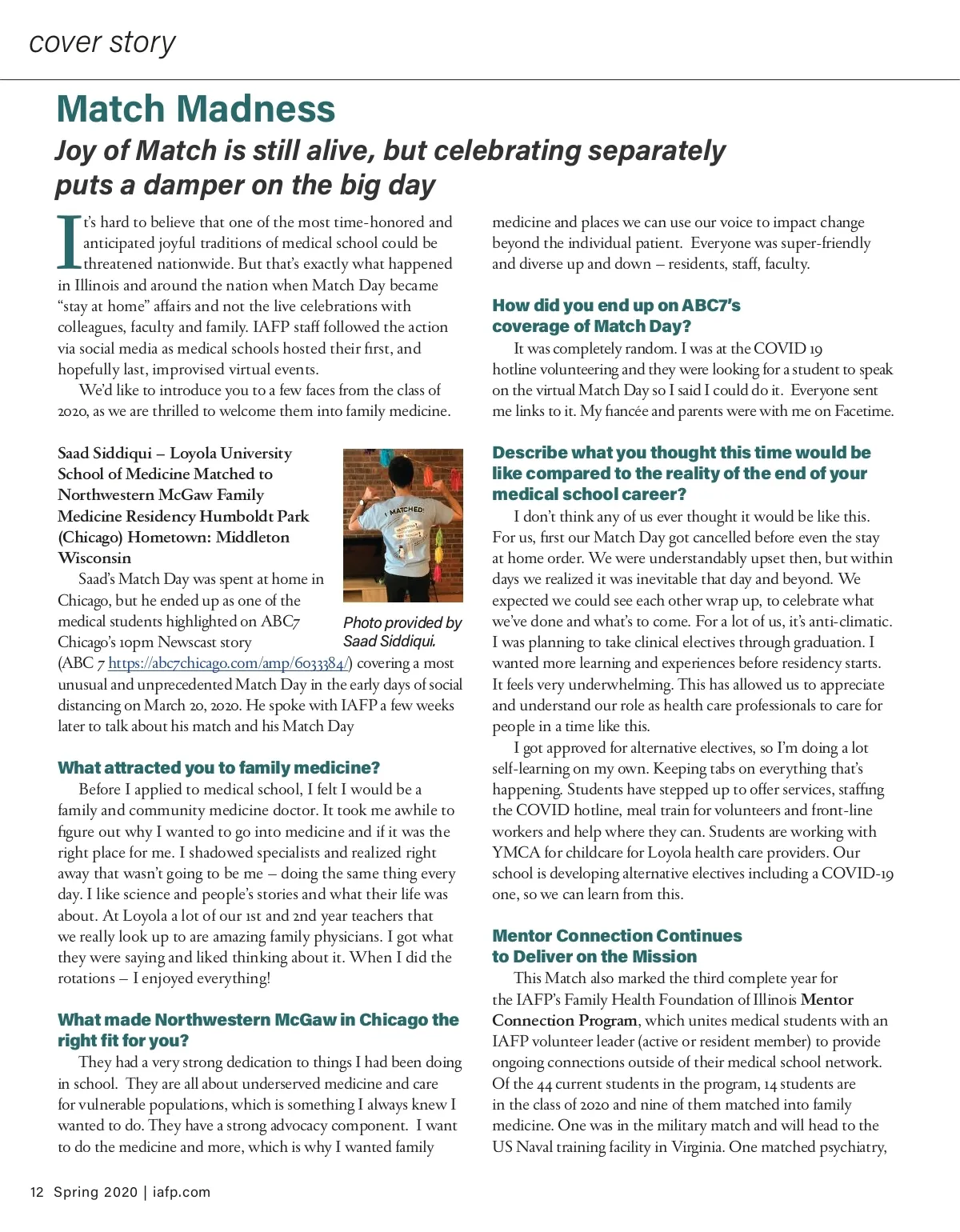 cover story

Match Madness

Joy of Match is still alive, but celebrating separately puts a damper on the big day

It's hard to believe that one of the most time-honored and anticipated joyful traditions of medical school could be threatened nationwide. But that's exactly what happened in Illinois and around the nation when Match Day became "stay at home" affairs and not the live celebrations with colleagues, faculty and family. IAFP staff followed the action via social media as medical schools hosted their first, and hopefully last, improvised virtual events.

We'd like to introduce you to a few faces from the class of 2020, as we are thrilled to welcome them into family medicine.

Saad Siddiqui – Loyola University School of Medicine Matched to Northwestern McGaw Family Medicine Residency Humboldt Park (Chicago) Hometown: Middleton Wisconsin

I MATCHED!

Photo provided by Saad Siddiqui.

Saad's Match Day was spent at home in Chicago, but he ended up as one of the medical students highlighted on ABC7 Chicago's 10pm Newscast story (ABC 7 https://abc7chicago.com/amp/6033384/) covering a most unusual and unprecedented Match Day in the early days of social distancing on March 20, 2020. He spoke with IAFP a few weeks later to talk about his match and his Match Day

What attracted you to family medicine?

Before I applied to medical school, I felt I would be a family and community medicine doctor. It took me awhile to figure out why I wanted to go into medicine and if it was the right place for me. I shadowed specialists and realized right away that wasn't going to be me – doing the same thing every day. I like science and people's stories and what their life was about. At Loyola a lot of our 1st and 2nd year teachers that we really look up to are amazing family physicians. I got what they were saying and liked thinking about it. When I did the rotations – I enjoyed everything!

What made Northwestern McGaw in Chicago the right fit for you?

They had a very strong dedication to things I had been doing in school. They are all about underserved medicine and care for vulnerable populations, which is something I always knew I wanted to do. They have a strong advocacy component. I want to do the medicine and more, which is why I wanted family medicine and places we can use our voice to impact change beyond the individual patient. Everyone was super-friendly and diverse up and down – residents, staff, faculty.

How did you end up on ABC7's coverage of Match Day?

It was completely random. I was at the COVID 19 hotline volunteering and they were looking for a student to speak on the virtual Match Day so I said I could do it. Everyone sent me links to it. My fiancée and parents were with me on Facetime.

Describe what you thought this time would be like compared to the reality of the end of your medical school career?

I don't think any of us ever thought it would be like this. For us, first our Match Day got cancelled before even the stay at home order. We were understandably upset then, but within days we realized it was inevitable that day and beyond. We expected we could see each other wrap up, to celebrate what we've done and what's to come. For a lot of us, it's anti-climatic. I was planning to take clinical electives through graduation. I wanted more learning and experiences before residency starts. It feels very underwhelming. This has allowed us to appreciate and understand our role as health care professionals to care for people in a time like this.

I got approved for alternative electives, so I'm doing a lot self-learning on my own. Keeping tabs on everything that's happening. Students have stepped up to offer services, staffing the COVID hotline, meal train for volunteers and front-line workers and help where they can. Students are working with YMCA for childcare for Loyola health care providers. Our school is developing alternative electives including a COVID-19 one, so we can learn from this.

Mentor Connection Continues to Deliver on the Mission

This Match also marked the third complete year for the IAFP's Family Health Foundation of Illinois Mentor Connection Program, which unites medical students with an IAFP volunteer leader (active or resident member) to provide ongoing connections outside of their medical school network. Of the 44 current students in the program, 14 students are in the class of 2020 and nine of them matched into family medicine. One was in the military match and will head to the US Naval training facility in Virginia. One matched psychiatry,

12 Spring 2020 | iafp.com